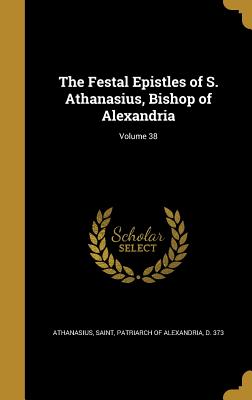 The Festal Epistles of S. Athanasius, Bishop of Alexandria

Volume 38

Scholar SELECT

ATHANASIUS, SAINT, PATRIARCH OF ALEXANDRIA, D. 373